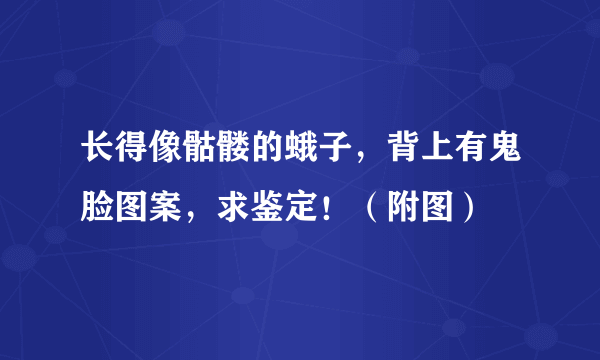 长得像骷髅的蛾子，背上有鬼脸图案，求鉴定！（附图）